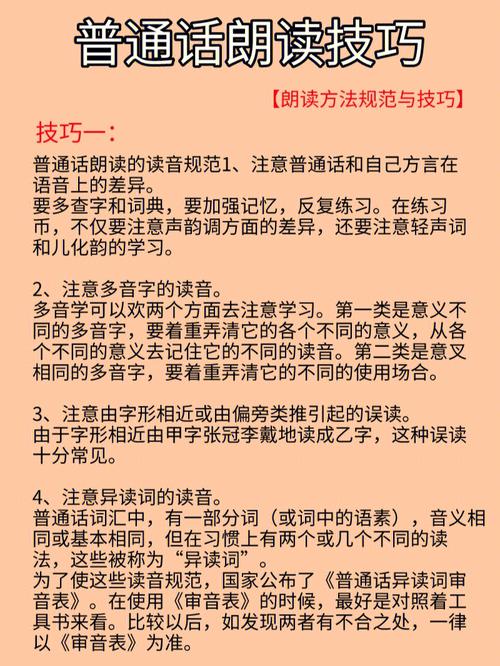 普通话朗读技巧

【朗读方法规范与技巧】

技巧一：

普通话朗读的读音规范1、注意普通话和自己方言在语音上的差异。
要多查字和词典，要加强记忆，反复练习。在练习币，不仅要注意声韵调方面的差异，还要注意轻声词和儿化韵的学习。

2、注意多音字的读音。
多音学可以欢两个方面去注意学习。第一类是意义不同的多音字，要着重弄清它的各个不同的意义，从各个不同的意义去记住它的不同的读音。第二类是意叉相同的多音字，要着重弄清它的不同的使用场合。

3、注意由字形相近或由偏旁类推引起的误读。
由于字形相近由甲字张冠李戴地读成乙字，这种误读十分常见。

4、注意异读词的读音。
普通话词汇中，有一部分词（或词中的语素），音义相同或基本相同，但在习惯上有两个或几个不同的读法，这些被称为“异读词”。
为了使这些读音规范，国家公布了《普通话异读词审音表》。在使用《审音表》的时候，最好是对照着工具书来看。比较以后，如发现两者有不合之处，一律以《审音表》为准。